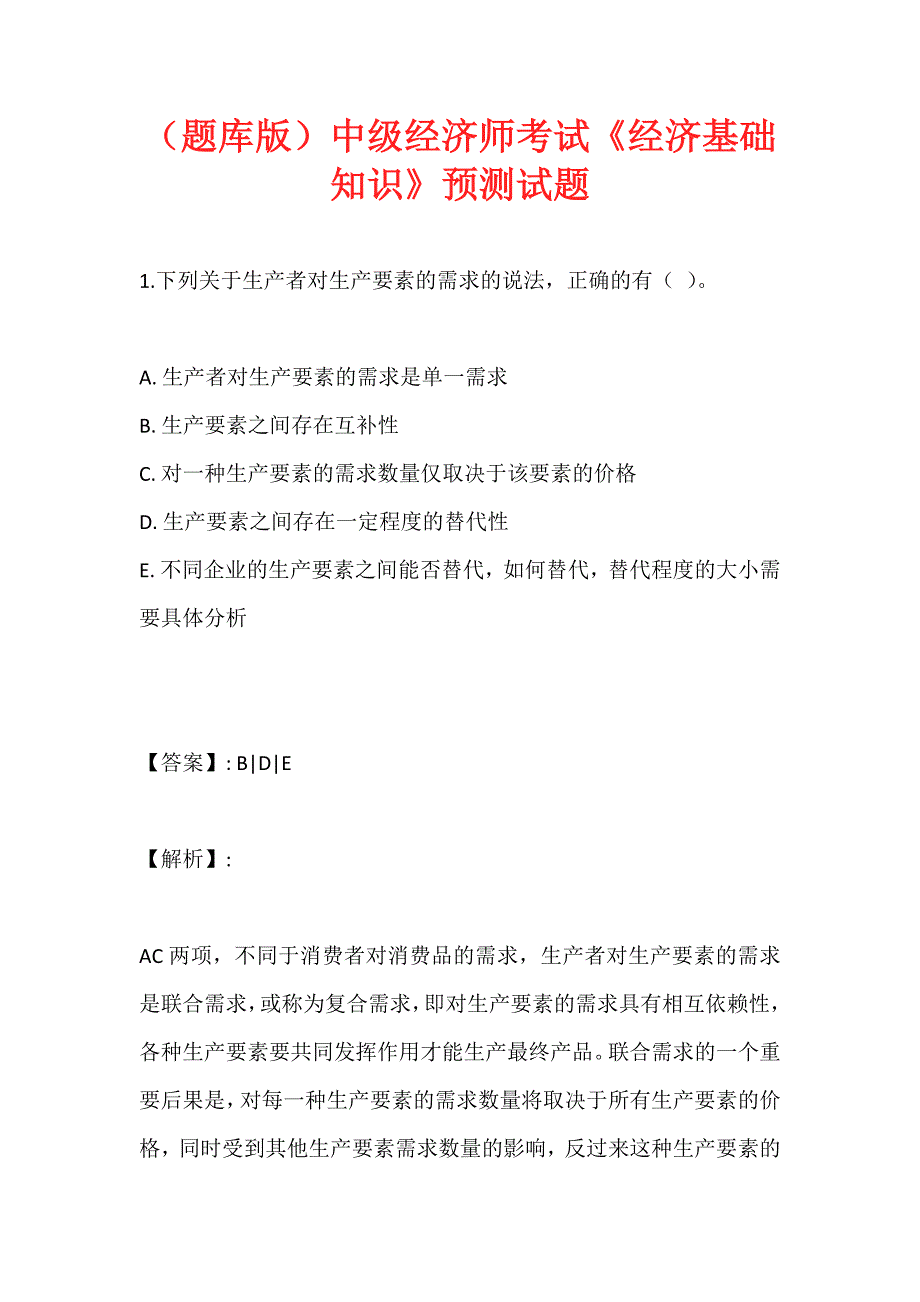 （题库版）中级经济师考试《经济基础知识》预测试题

1.下列关于生产者对生产要素的需求的说法，正确的有（ ）。

A. 生产者对生产要素的需求是单一需求
B. 生产要素之间存在互补性
C. 对一种生产要素的需求数量仅取决于该要素的价格
D. 生产要素之间存在一定程度的替代性
E. 不同企业的生产要素之间能否替代，如何替代，替代程度的大小需要具体分析

【答案】: B|D|E

【解析】:

AC 两项，不同于消费者对消费品的需求，生产者对生产要素的需求是联合需求，或称为复合需求，即对生产要素的需求具有相互依赖性，各种生产要素要共同发挥作用才能生产最终产品。联合需求的一个重要后果是，对每一种生产要素的需求数量将取决于所有生产要素的价格，同时受到其他生产要素需求数量的影响，反过来这种生产要素的